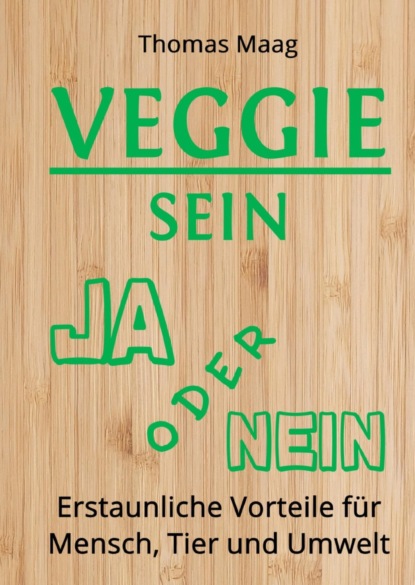 Thomas Maag

VEGGIE

SEIN

JA

ODER

NEIN

Erstaunliche Vorteile für Mensch, Tier und Umwelt